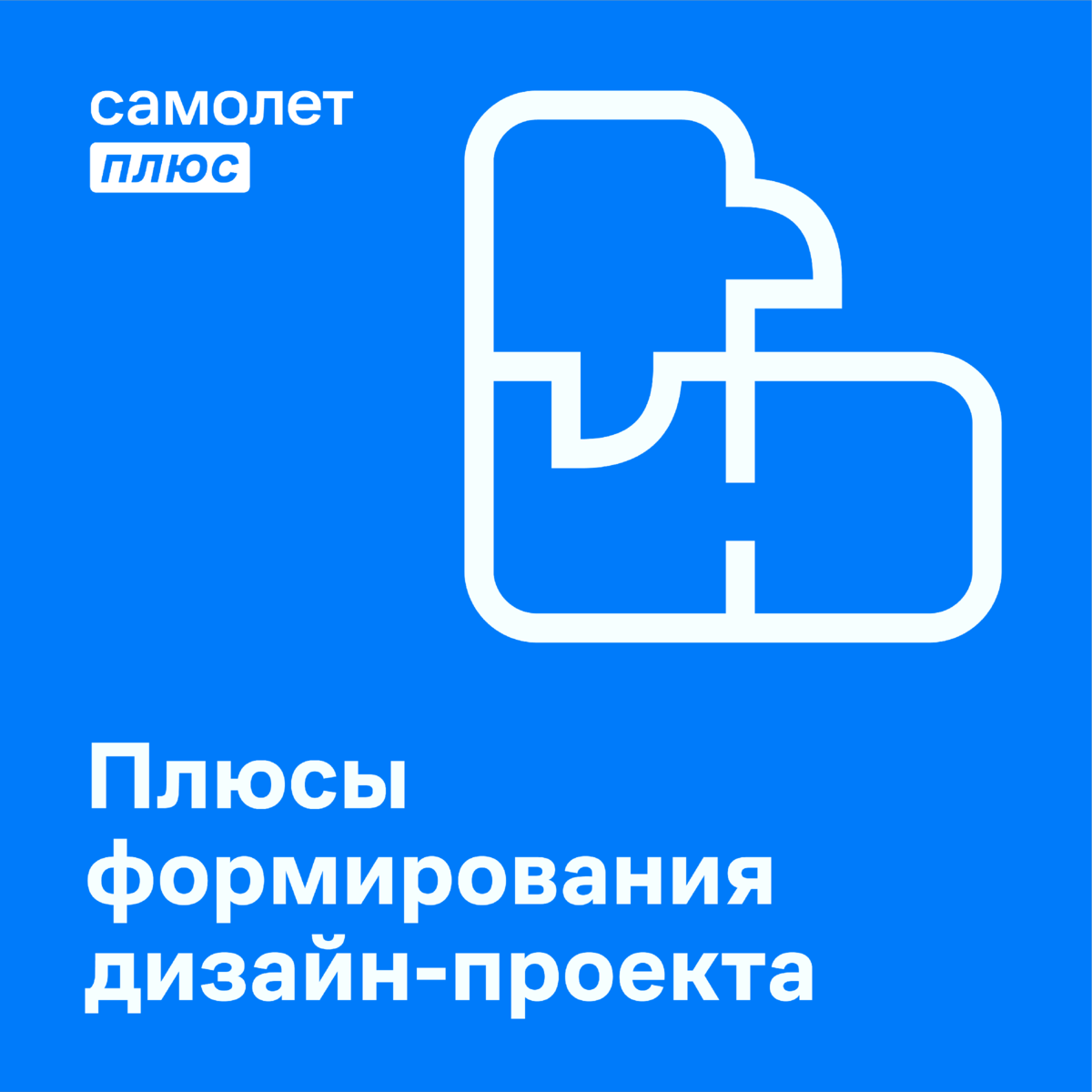 самолет
плюс

Плюсы формирования дизайн-проекта